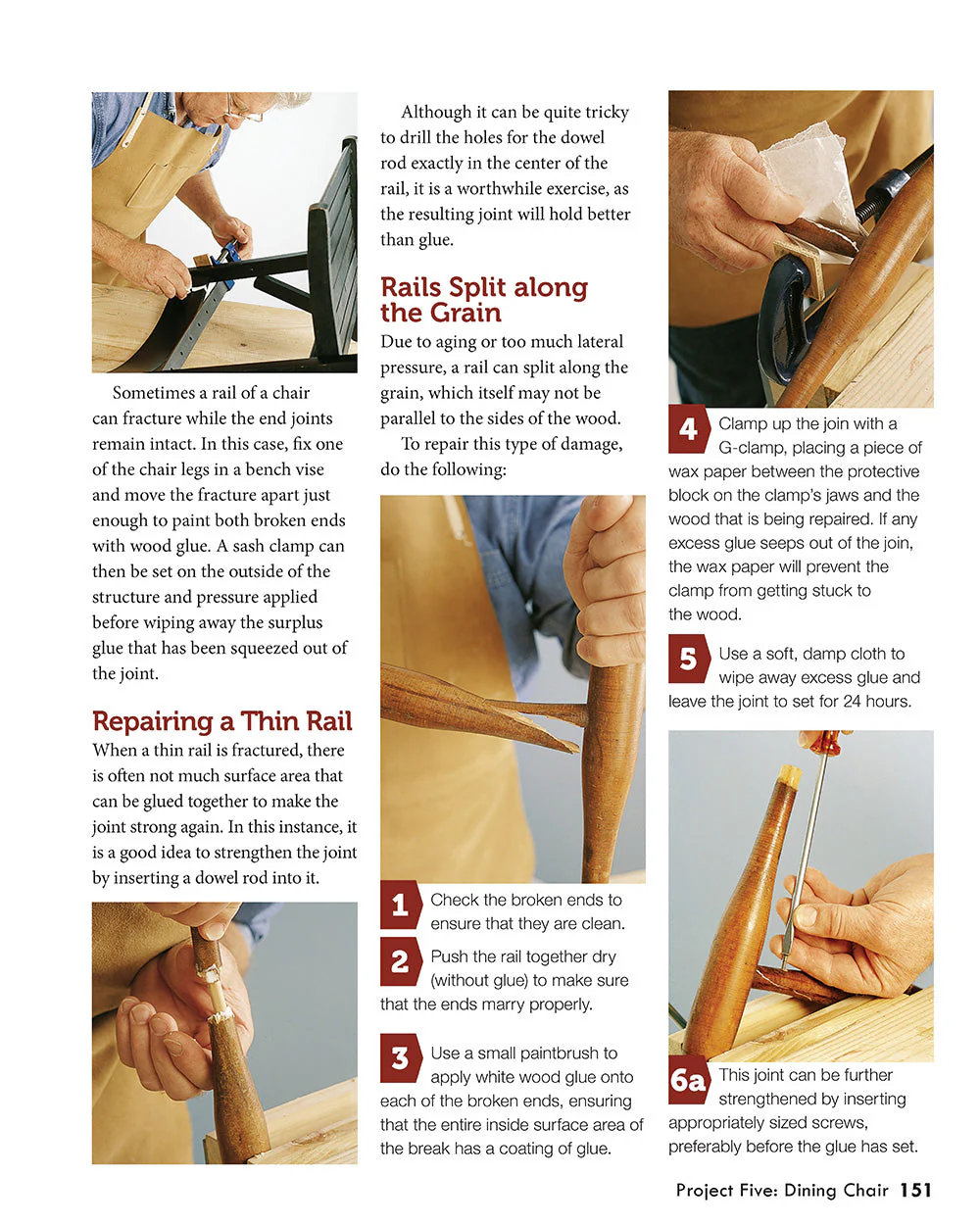 Sometimes a rail of a chair can fracture while the end joints remain intact. In this case, fix one of the chair legs in a bench vise and move the fracture apart just enough to paint both broken ends with wood glue. A sash clamp can then be set on the outside of the structure and pressure applied before wiping away the surplus glue that has been squeezed out of the joint.

Repairing a Thin Rail

When a thin rail is fractured, there is often not much surface area that can be glued together to make the joint strong again. In this instance, it is a good idea to strengthen the joint by inserting a dowel rod into it.

Although it can be quite tricky to drill the holes for the dowel rod exactly in the center of the rail, it is a worthwhile exercise, as the resulting joint will hold better than glue.

Rails Split along the Grain

Due to aging or too much lateral pressure, a rail can split along the grain, which itself may not be parallel to the sides of the wood.

To repair this type of damage, do the following:

1 Check the broken ends to ensure that they are clean.

2 Push the rail together dry (without glue) to make sure that the ends marry properly.

3 Use a small paintbrush to apply white wood glue onto each of the broken ends, ensuring that the entire inside surface area of the break has a coating of glue.

4 Clamp up the join with a G-clamp, placing a piece of wax paper between the protective block on the clamp's jaws and the wood that is being repaired. If any excess glue seeps out of the join, the wax paper will prevent the clamp from getting stuck to the wood.

5 Use a soft, damp cloth to wipe away excess glue and leave the joint to set for 24 hours.

6a This joint can be further strengthened by inserting appropriately sized screws, preferably before the glue has set.

Project Five: Dining Chair 151